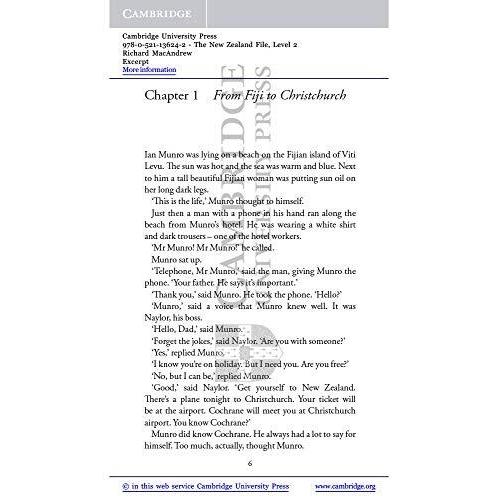 CAMBRIDGE

Cambridge University Press
978-0-521-13624-2 - The New Zealand File, Level 2
Richard MacAndrew
Excerpt
More information

Chapter 1 From Fiji to Christchurch

Ian Munro was lying on a beach on the Fijian island of Viti Levu. The sun was hot and the sea was warm and blue. Next to him a tall beautiful Fijian woman was putting sun oil on her long dark legs.

'This is the life,' Munro thought to himself.

Just then a man with a phone in his hand ran along the beach from Munro's hotel. He was wearing a white shirt and dark trousers – one of the hotel workers.

'Mr Munro! Mr Munro!' he called.

Munro sat up.

'Telephone, Mr Munro,' said the man, giving Munro the phone. 'Your father. He says it's important.'

'Thank you,' said Munro. He took the phone. 'Hello?'

'Munro,' said a voice that Munro knew well. It was Naylor, his boss.

'Hello, Dad,' said Munro.

'Forget the jokes,' said Naylor. 'Are you with someone?'

'Yes,' replied Munro.

'I know you're on holiday. But I need you. Are you free?'

'No, but I can be,' replied Munro.

'Good,' said Naylor. 'Get yourself to New Zealand. There's a plane tonight to Christchurch. Your ticket will be at the airport. Cochrane will meet you at Christchurch airport. You know Cochrane?'

Munro did know Cochrane. He always had a lot to say for himself. Too much, actually, thought Munro.

6

© in this web service Cambridge University Press www.cambridge.org

CAMBRIDGE UNIVERSITY PRESS